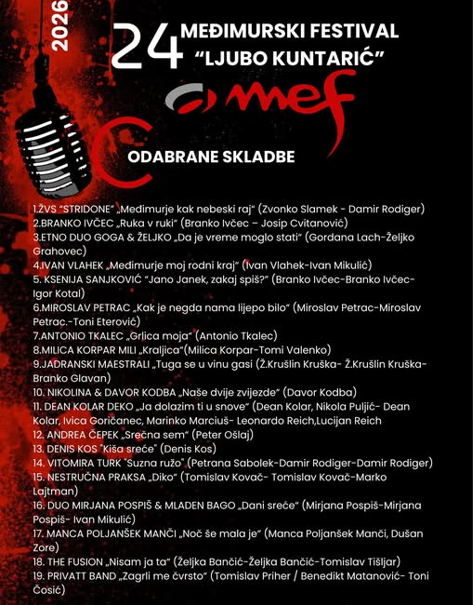 2026

24 MEĐIMURSKI FESTIVAL "LJUBO KUNTARIĆ"

mef

ODABRANE SKLADBE

1.ŽVS "STRIDONE" „Međimurje kak nebeski raj" (Zvonko Slamek - Damir Rodiger)
2.BRANKO IVČEC „Ruka v ruki" (Branko Ivčec – Josip Cvitanović)
3.ETNO DUO GOGA & ŽELJKO „Da je vreme moglo stati" (Gordana Lach-Željko Grahovec)
4.IVAN VLAHEK „Međimurje moj rodni kraj" (Ivan Vlahek-Ivan Mikulić)
5. KSENIJA SANJKOVIĆ "Jano Janek, zakaj spiš?" (Branko Ivčec-Branko Ivčec-Igor Kotal)
6.MIROSLAV PETRAC „Kak je negda nama lijepo bilo" (Miroslav Petrac-Miroslav Petrac.-Toni Eterović)
7.ANTONIO TKALEC „Grlica moja" (Antonio Tkalec)
8.MILICA KORPAR MILI „Kraljica"(Milica Korpar-Tomi Valenko)
9.JADRANSKI MAESTRALI „Tuga se u vinu gasi (Ž.Krušlin Kruška- Ž.Krušlin Kruška-Branko Glavan)
10. NIKOLINA & DAVOR KODBA „Naše dvije zvijezde" (Davor Kodba)
11. DEAN KOLAR DEKO „Ja dolazim ti u snove" (Dean Kolar, Nikola Puljić- Dean Kolar, Ivica Goričanec, Marinko Marciuš- Leonardo Reich,Lucijan Reich
12. ANDREA ČEPEK „Srečna sem" (Peter Ošlaj)
13. DENIS KOS "Kiša sreće" (Denis Kos)
14. VITOMIRA TURK "Suzna ružo" (Petrana Sabolek-Damir Rodiger-Damir Rodiger)
15. NESTRUČNA PRAKSA „Diko" (Tomislav Kovač- Tomislav Kovač-Marko Lajtman)
16. DUO MIRJANA POSPIŠ & MLADEN BAGO „Dani sreće" (Mirjana Pospiš-Mirjana Pospiš- Ivan Mikulić)
17. MANCA POLJANŠEK MANČI „Noč še mala je" (Manca Poljanšek Manči, Dušan Zore)
18. THE FUSION „Nisam ja ta" (Željka Bančić-Željka Bančić-Tomislav Tišljar)
19. PRIVATT BAND „Zagrli me čvrsto" (Tomislav Priher / Benedikt Matanović- Toni Ćosić)